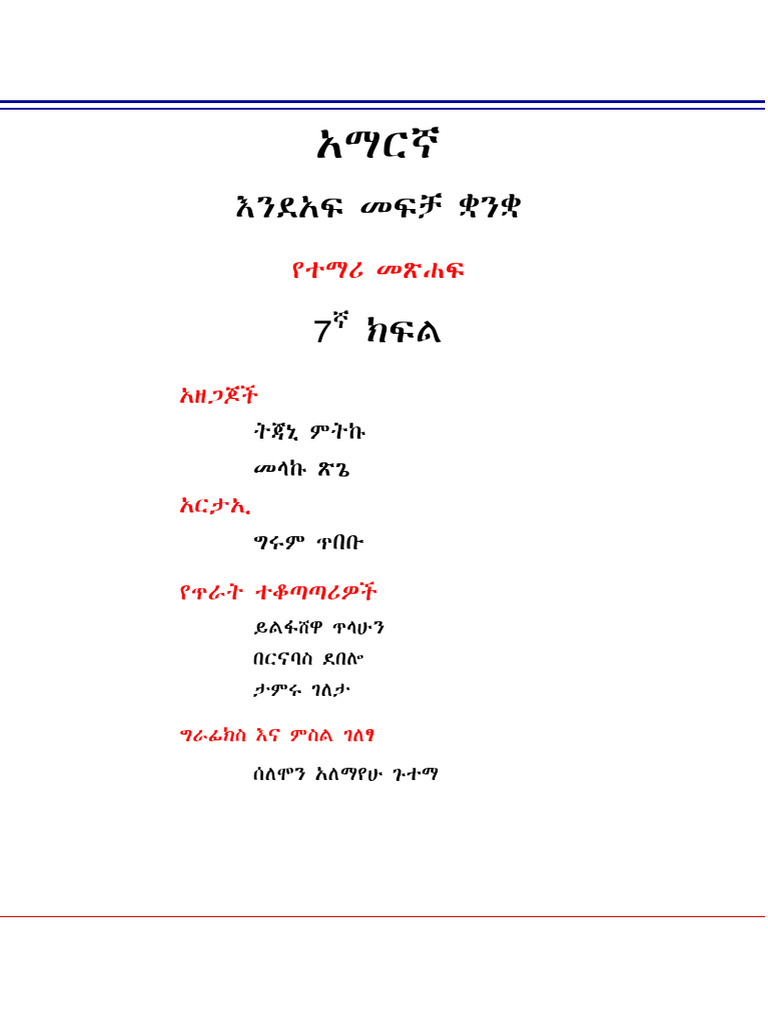 አማርኛ

እንደአፍ መፍቻ ቋንቋ

የተማሪ መጽሐፍ

7ኛ ክፍል

አዘጋጆች

ትጃኒ ምትኩ

መላኩ ጽጌ

አርታኢ

ግሩም ጥበቡ

የጥራት ተቆጣጣሪዎች

ይልፋሸዋ ጥላሁን

በርናባስ ደበሎ

ታምሩ ገለታ

ግራፊክስ እና ምስል ገለፃ

ሰለሞን አለማየሁ ጉተማ